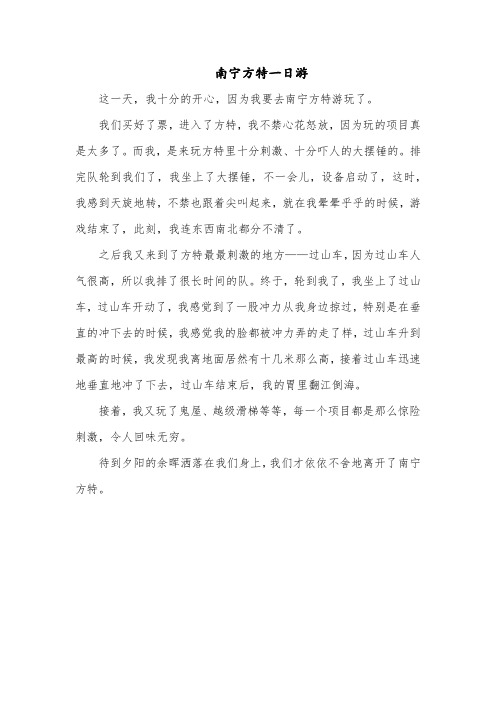 南宁方特一日游

这一天，我十分的开心，因为我要去南宁方特游玩了。

我们买好了票，进入了方特，我不禁心花怒放，因为玩的项目真是太多了。而我，是来玩方特里十分刺激、十分吓人的大摆锤的。排完队轮到我们了，我坐上了大摆锤，不一会儿，设备启动了，这时，我感到天旋地转，不禁也跟着尖叫起来，就在我晕晕乎乎的时候，游戏结束了，此刻，我连东西南北都分不清了。

之后我又来到了方特最最刺激的地方——过山车，因为过山车人气很高，所以我排了很长时间的队。终于，轮到我了，我坐上了过山车，过山车开动了，我感觉到了一股冲力从我身边掠过，特别是在垂直的冲下去的时候，我感觉我的脸都被冲力弄的走了样，过山车升到最高的时候，我发现我离地面居然有十几米那么高，接着过山车迅速地垂直地冲了下去，过山车结束后，我的胃里翻江倒海。

接着，我又玩了鬼屋、越级滑梯等等，每一个项目都是那么惊险刺激，令人回味无穷。

待到夕阳的余晖洒落在我们身上，我们才依依不舍地离开了南宁方特。